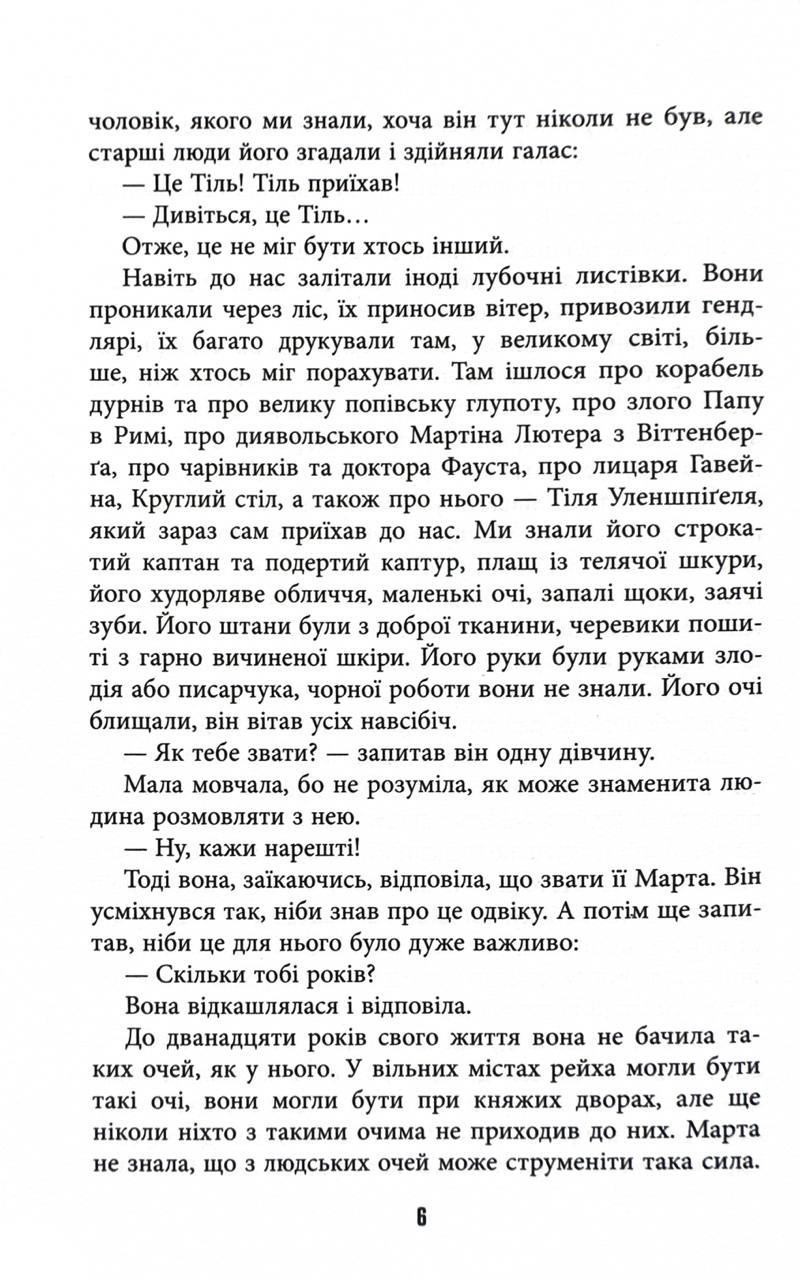 чоловік, якого ми знали, хоча він тут ніколи не був, але старші люди його згадали і здійняли галас:

— Це Тіль! Тіль приїхав!

— Дивіться, це Тіль…

Отже, це не міг бути хтось інший.

Навіть до нас залітали іноді лубочні листівки. Вони проникали через ліс, їх приносив вітер, привозили гендлярі, їх багато друкували там, у великому світі, більше, ніж хтось міг порахувати. Там ішлося про корабель дурнів та про велику попівську глупоту, про злого Папу в Римі, про диявольського Мартіна Лютера з Віттенберґа, про чарівників та доктора Фауста, про лицаря Гавейна, Круглий стіл, а також про нього — Тіля Уленшпіґеля, який зараз сам приїхав до нас. Ми знали його строкатий каптан та подертий каптур, плащ із телячої шкури, його худорляве обличчя, маленькі очі, запалі щоки, заячі зуби. Його штани були з доброї тканини, черевики пошиті з гарно вичиненої шкіри. Його руки були руками злодія або писарчука, чорної роботи вони не знали. Його очі блищали, він вітав усіх навсібіч.

— Як тебе звати? — запитав він одну дівчину.

Мала мовчала, бо не розуміла, як може знаменита людина розмовляти з нею.

— Ну, кажи нарешті!

Тоді вона, заїкаючись, відповіла, що звати її Марта. Він усміхнувся так, ніби знав про це одвіку. А потім ще запитав, ніби це для нього було дуже важливо:

— Скільки тобі років?

Вона відкашлялася і відповіла.

До дванадцяти років свого життя вона не бачила таких очей, як у нього. У вільних містах рейха могли бути такі очі, вони могли бути при княжих дворах, але ще ніколи ніхто з такими очима не приходив до них. Марта не знала, що з людських очей може струменіти така сила.

6